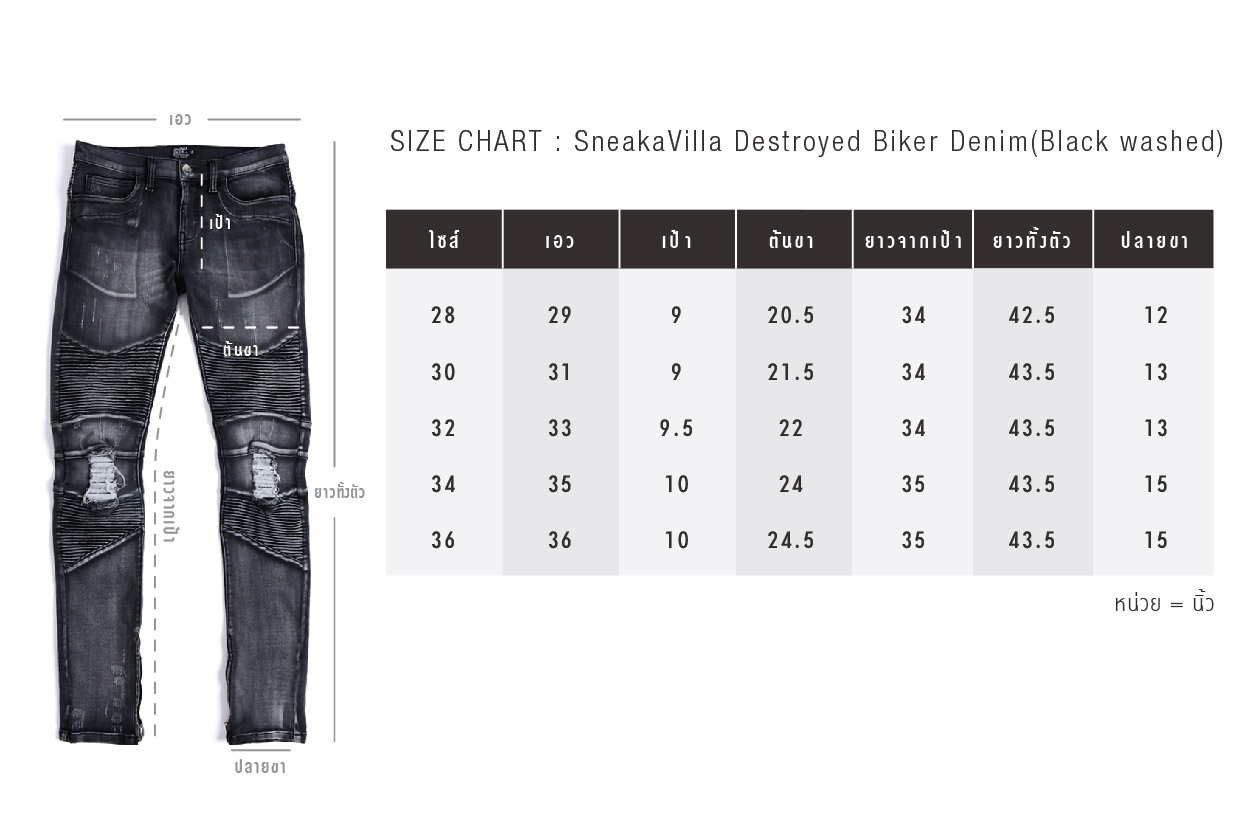 เอว

เป้า

ต้นขา

ยาวจากเป้า

ยาวทั้งตัว

ปลายขา

SIZE CHART : SneakaVilla Destroyed Biker Denim(Black washed)

| ไซส์ | เอว | เป้า | ต้นขา | ยาวจากเป้า | ยาวทั้งตัว | ปลายขา |
|---|---|---|---|---|---|---|
| 28 | 29 | 9 | 20.5 | 34 | 42.5 | 12 |
| 30 | 31 | 9 | 21.5 | 34 | 43.5 | 13 |
| 32 | 33 | 9.5 | 22 | 34 | 43.5 | 13 |
| 34 | 35 | 10 | 24 | 35 | 43.5 | 15 |
| 36 | 36 | 10 | 24.5 | 35 | 43.5 | 15 |

หน่วย = นิ้ว